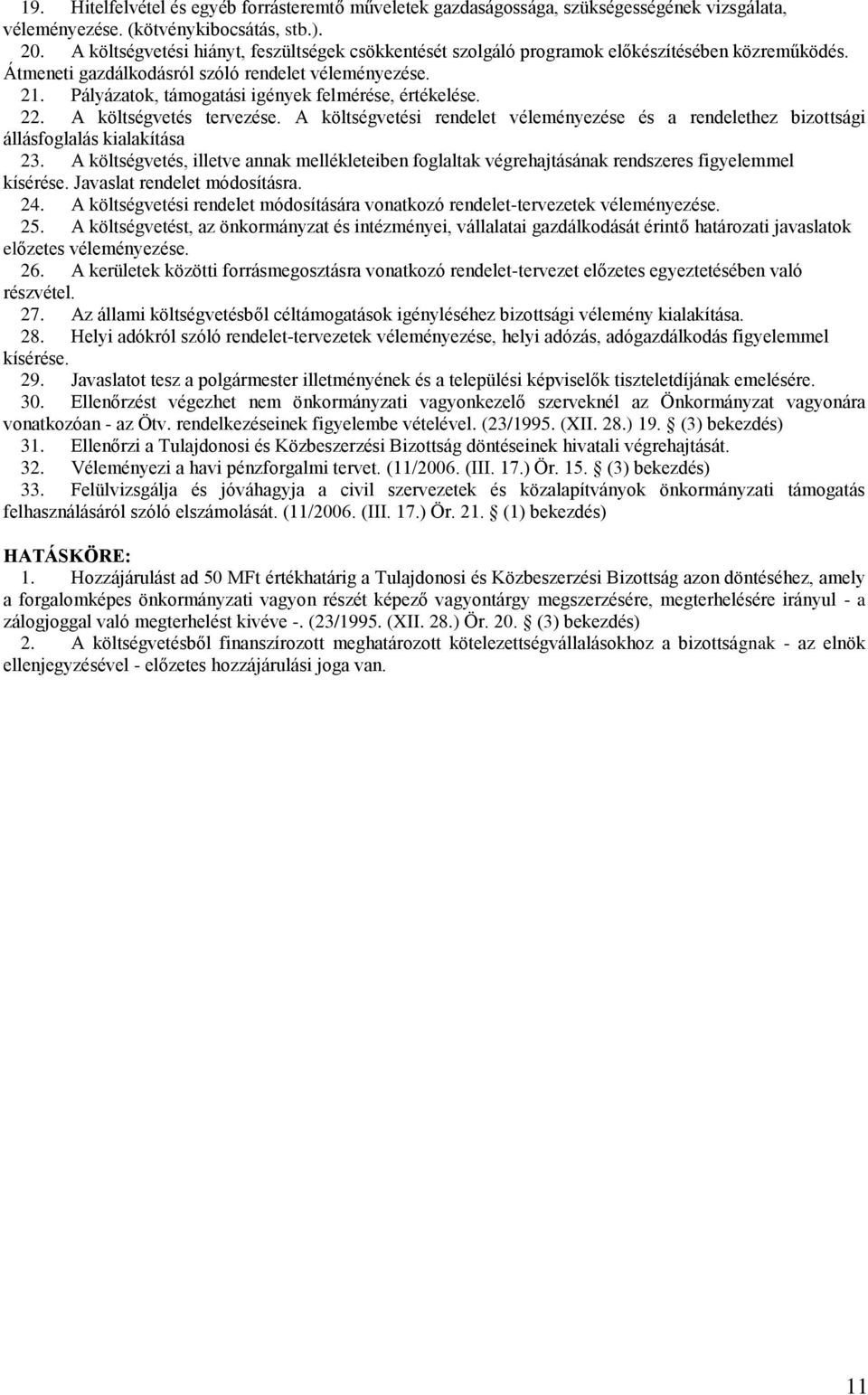 19. Hitelfelvétel és egyéb forrásteremtő műveletek gazdaságossága, szükségességének vizsgálata, véleményezése. (kötvénykibocsátás, stb.).

20. A költségvetési hiányt, feszültségek csökkentését szolgáló programok előkészítésében közreműködés. Átmeneti gazdálkodásról szóló rendelet véleményezése.

21. Pályázatok, támogatási igények felmérése, értékelése.

22. A költségvetés tervezése. A költségvetési rendelet véleményezése és a rendelethez bizottsági állásfoglalás kialakítása

23. A költségvetés, illetve annak mellékleteiben foglaltak végrehajtásának rendszeres figyelemmel kísérése. Javaslat rendelet módosításra.

24. A költségvetési rendelet módosítására vonatkozó rendelet-tervezetek véleményezése.

25. A költségvetést, az önkormányzat és intézményei, vállalatai gazdálkodását érintő határozati javaslatok előzetes véleményezése.

26. A kerületek közötti forrásmegosztásra vonatkozó rendelet-tervezet előzetes egyeztetésében való részvétel.

27. Az állami költségvetésből céltámogatások igényléséhez bizottsági vélemény kialakítása.

28. Helyi adókról szóló rendelet-tervezetek véleményezése, helyi adózás, adógazdálkodás figyelemmel kísérése.

29. Javaslatot tesz a polgármester illetményének és a települési képviselők tiszteletdíjának emelésére.

30. Ellenőrzést végezhet nem önkormányzati vagyonkezelő szerveknél az Önkormányzat vagyonára vonatkozóan - az Ötv. rendelkezéseinek figyelembe vételével. (23/1995. (XII. 28.) 19. § (3) bekezdés)

31. Ellenőrzi a Tulajdonosi és Közbeszerzési Bizottság döntéseinek hivatali végrehajtását.

32. Véleményezi a havi pénzforgalmi tervet. (11/2006. (III. 17.) Ör. 15. § (3) bekezdés)

33. Felülvizsgálja és jóváhagyja a civil szervezetek és közalapítványok önkormányzati támogatás felhasználásáról szóló elszámolását. (11/2006. (III. 17.) Ör. 21. § (1) bekezdés)

HATÁSKÖRE:

1. Hozzájárulást ad 50 MFt értékhatárig a Tulajdonosi és Közbeszerzési Bizottság azon döntéséhez, amely a forgalomképes önkormányzati vagyon részét képező vagyontárgy megszerzésére, megterhelésére irányul - a zálogjoggal való megterhelést kivéve -. (23/1995. (XII. 28.) Ör. 20. § (3) bekezdés)

2. A költségvetésből finanszírozott meghatározott kötelezettségvállalásokhoz a bizottságnak - az elnök ellenjegyzésével - előzetes hozzájárulási joga van.

11